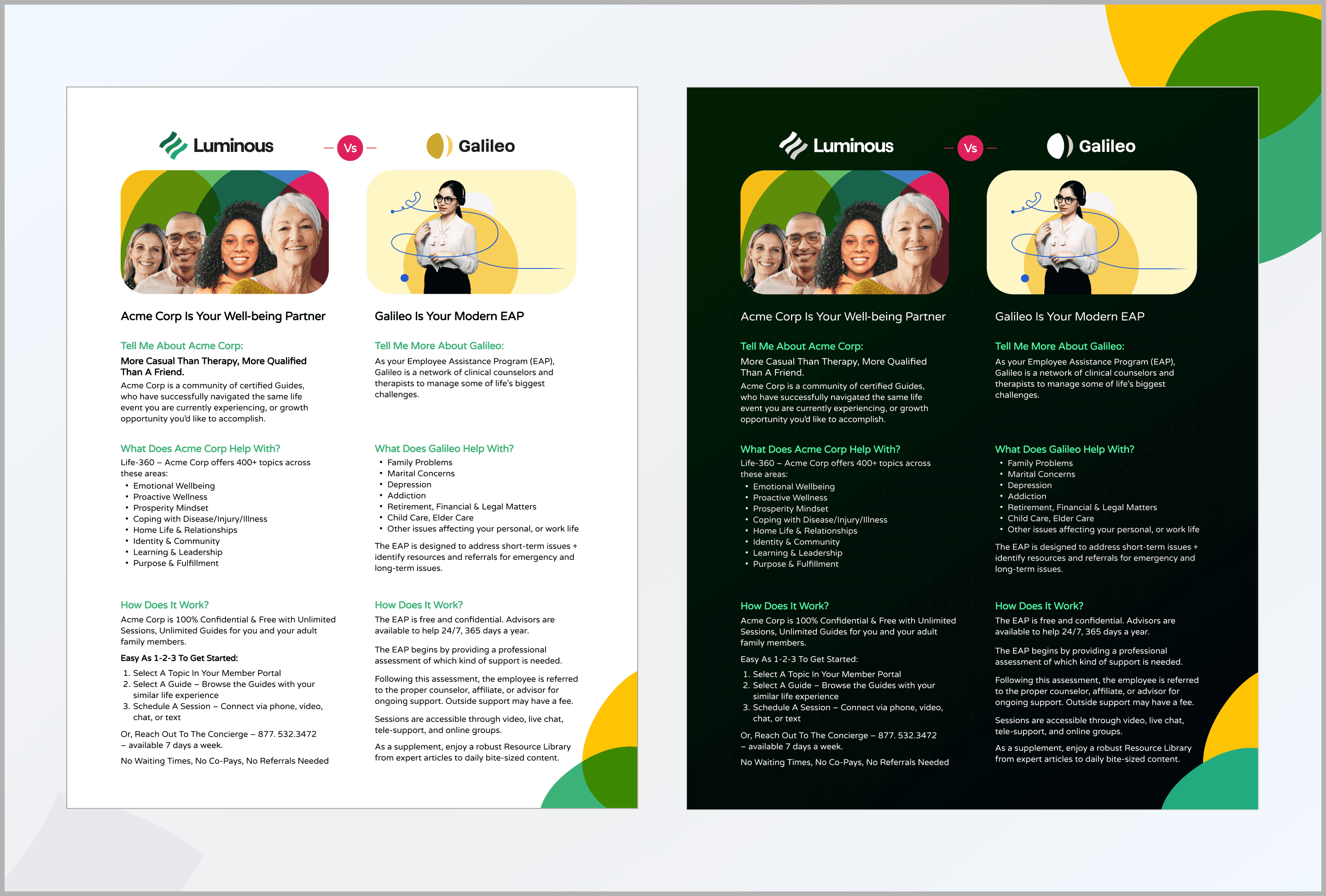 Luminous

Vs

Galileo

Acme Corp Is Your Well-being Partner

Tell Me About Acme Corp:

More Casual Than Therapy, More Qualified Than A Friend.

Acme Corp is a community of certified Guides, who have successfully navigated the same life event you are currently experiencing, or growth opportunity you'd like to accomplish.

What Does Acme Corp Help With?

Life-360 – Acme Corp offers 400+ topics across these areas:

• Emotional Wellbeing
• Proactive Wellness
• Prosperity Mindset
• Coping with Disease/Injury/Illness
• Home Life & Relationships
• Identity & Community
• Learning & Leadership
• Purpose & Fulfillment

How Does It Work?

Acme Corp is 100% Confidential & Free with Unlimited Sessions, Unlimited Guides for you and your adult family members.

Easy As 1-2-3 To Get Started:

1. Select A Topic In Your Member Portal
2. Select A Guide – Browse the Guides with your similar life experience
3. Schedule A Session – Connect via phone, video, chat, or text

Or, Reach Out To The Concierge – 877. 532.3472 – available 7 days a week.

No Waiting Times, No Co-Pays, No Referrals Needed

Galileo Is Your Modern EAP

Tell Me More About Galileo:

As your Employee Assistance Program (EAP), Galileo is a network of clinical counselors and therapists to manage some of life's biggest challenges.

What Does Galileo Help With?

• Family Problems
• Marital Concerns
• Depression
• Addiction
• Retirement, Financial & Legal Matters
• Child Care, Elder Care
• Other issues affecting your personal, or work life

The EAP is designed to address short-term issues + identify resources and referrals for emergency and long-term issues.

How Does It Work?

The EAP is free and confidential. Advisors are available to help 24/7, 365 days a year.

The EAP begins by providing a professional assessment of which kind of support is needed.

Following this assessment, the employee is referred to the proper counselor, affiliate, or advisor for ongoing support. Outside support may have a fee.

Sessions are accessible through video, live chat, tele-support, and online groups.

As a supplement, enjoy a robust Resource Library from expert articles to daily bite-sized content.

Luminous

Vs

Galileo

Acme Corp Is Your Well-being Partner

Tell Me About Acme Corp:

More Casual Than Therapy, More Qualified Than A Friend.

Acme Corp is a community of certified Guides, who have successfully navigated the same life event you are currently experiencing, or growth opportunity you'd like to accomplish.

What Does Acme Corp Help With?

Life-360 – Acme Corp offers 400+ topics across these areas:

• Emotional Wellbeing
• Proactive Wellness
• Prosperity Mindset
• Coping with Disease/Injury/Illness
• Home Life & Relationships
• Identity & Community
• Learning & Leadership
• Purpose & Fulfillment

How Does It Work?

Acme Corp is 100% Confidential & Free with Unlimited Sessions, Unlimited Guides for you and your adult family members.

Easy As 1-2-3 To Get Started:

1. Select A Topic In Your Member Portal
2. Select A Guide – Browse the Guides with your similar life experience
3. Schedule A Session – Connect via phone, video, chat, or text

Or, Reach Out To The Concierge – 877. 532.3472 – available 7 days a week.

No Waiting Times, No Co-Pays, No Referrals Needed

Galileo Is Your Modern EAP

Tell Me More About Galileo:

As your Employee Assistance Program (EAP), Galileo is a network of clinical counselors and therapists to manage some of life's biggest challenges.

What Does Galileo Help With?

• Family Problems
• Marital Concerns
• Depression
• Addiction
• Retirement, Financial & Legal Matters
• Child Care, Elder Care
• Other issues affecting your personal, or work life

The EAP is designed to address short-term issues + identify resources and referrals for emergency and long-term issues.

How Does It Work?

The EAP is free and confidential. Advisors are available to help 24/7, 365 days a year.

The EAP begins by providing a professional assessment of which kind of support is needed.

Following this assessment, the employee is referred to the proper counselor, affiliate, or advisor for ongoing support. Outside support may have a fee.

Sessions are accessible through video, live chat, tele-support, and online groups.

As a supplement, enjoy a robust Resource Library from expert articles to daily bite-sized content.